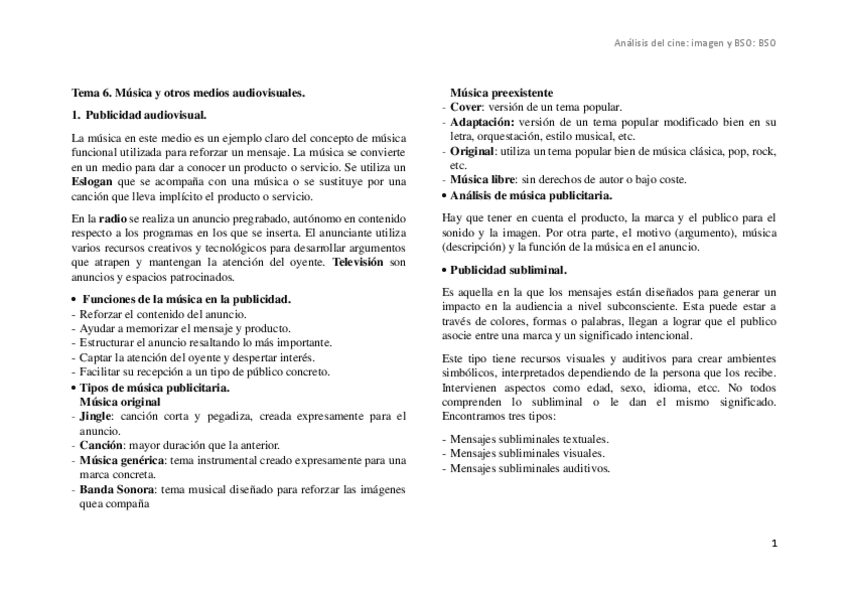 Análisis del cine: imagen y BSO: BSO

Tema 6. Música y otros medios audiovisuales.

1. Publicidad audiovisual.

La música en este medio es un ejemplo claro del concepto de música funcional utilizada para reforzar un mensaje. La música se convierte en un medio para dar a conocer un producto o servicio. Se utiliza un Eslogan que se acompaña con una música o se sustituye por una canción que lleva implícito el producto o servicio.

En la radio se realiza un anuncio pregrabado, autónomo en contenido respecto a los programas en los que se inserta. El anunciante utiliza varios recursos creativos y tecnológicos para desarrollar argumentos que atrapen y mantengan la atención del oyente. Televisión son anuncios y espacios patrocinados.

• Funciones de la música en la publicidad.
- Reforzar el contenido del anuncio.
- Ayudar a memorizar el mensaje y producto.
- Estructurar el anuncio resaltando lo más importante.
- Captar la atención del oyente y despertar interés.
- Facilitar su recepción a un tipo de público concreto.
• Tipos de música publicitaria.
Música original
- Jingle: canción corta y pegadiza, creada expresamente para el anuncio.
- Canción: mayor duración que la anterior.
- Música genérica: tema instrumental creado expresamente para una marca concreta.
- Banda Sonora: tema musical diseñado para reforzar las imágenes quea compaña

Música preexistente
- Cover: versión de un tema popular.
- Adaptación: versión de un tema popular modificado bien en su letra, orquestación, estilo musical, etc.
- Original: utiliza un tema popular bien de música clásica, pop, rock, etc.
- Música libre: sin derechos de autor o bajo coste.
• Análisis de música publicitaria.

Hay que tener en cuenta el producto, la marca y el publico para el sonido y la imagen. Por otra parte, el motivo (argumento), música (descripción) y la función de la música en el anuncio.

• Publicidad subliminal.

Es aquella en la que los mensajes están diseñados para generar un impacto en la audiencia a nivel subconsciente. Esta puede estar a través de colores, formas o palabras, llegan a lograr que el publico asocie entre una marca y un significado intencional.

Este tipo tiene recursos visuales y auditivos para crear ambientes simbólicos, interpretados dependiendo de la persona que los recibe. Intervienen aspectos como edad, sexo, idioma, etcc. No todos comprenden lo subliminal o le dan el mismo significado. Encontramos tres tipos:

- Mensajes subliminales textuales.
- Mensajes subliminales visuales.
- Mensajes subliminales auditivos.

1